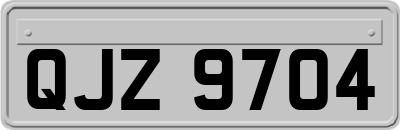 QJZ 9704